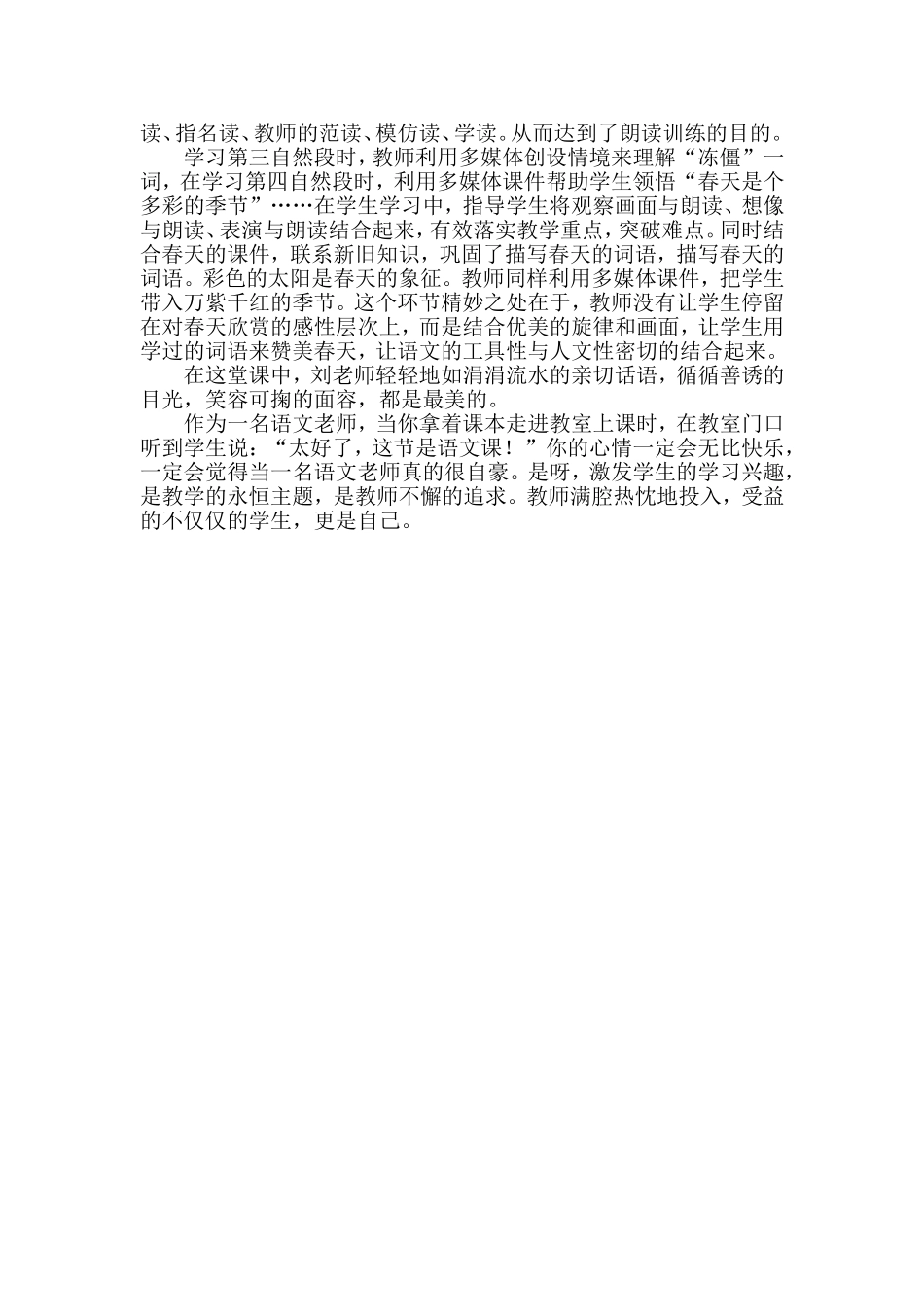 读、指名读、教师的范读、模仿读、学读。从而达到了朗读训练的目的。

学习第三自然段时，教师利用多媒体创设情境来理解“冻僵”一词，在学习第四自然段时，利用多媒体课件帮助学生领悟“春天是个多彩的季节”……在学生学习中，指导学生将观察画面与朗读、想像与朗读、表演与朗读结合起来，有效落实教学重点，突破难点。同时结合春天的课件，联系新旧知识，巩固了描写春天的词语，描写春天的词语。彩色的太阳是春天的象征。教师同样利用多媒体课件，把学生带入万紫千红的季节。这个环节精妙之处在于，教师没有让学生停留在对春天欣赏的感性层次上，而是结合优美的旋律和画面，让学生用学过的词语来赞美春天，让语文的工具性与人文性密切的结合起来。

在这堂课中，刘老师轻轻地如涓涓流水的亲切话语，循循善诱的目光，笑容可掬的面容，都是最美的。

作为一名语文老师，当你拿着课本走进教室上课时，在教室门口听到学生说：“太好了，这节是语文课！”你的心情一定会无比快乐，一定会觉得当一名语文老师真的很自豪。是呀，激发学生的学习兴趣，是教学的永恒主题，是教师不懈的追求。教师满腔热忱地投入，受益的不仅仅的学生，更是自己。